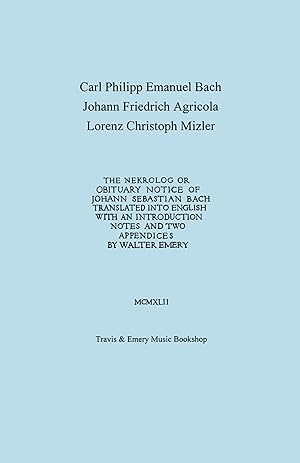 Carl Philipp Emanuel Bach
Johann Friedrich Agricola
Lorenz Christoph Mizler

THE NEKROLOG OR OBITUARY NOTICE OF JOHANN SEBASTIAN BACH TRANSLATED INTO ENGLISH WITH AN INTRODUCTION NOTES AND TWO APPENDICES BY WALTER EMERY

MCMXLII

Travis & Emery Music Bookshop